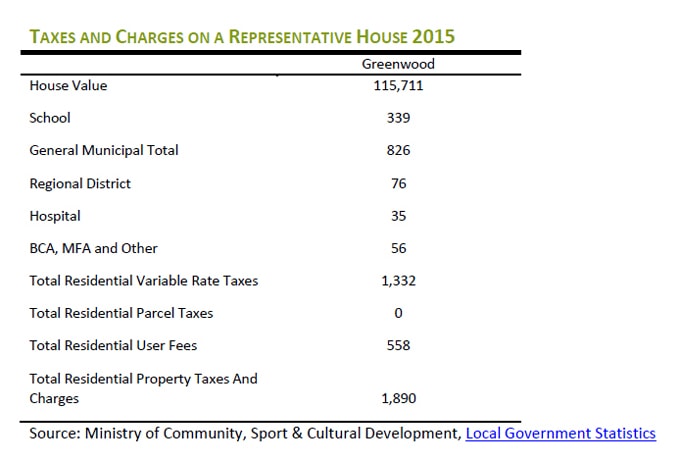 TAXES AND CHARGES ON A REPRESENTATIVE HOUSE 2015

| | Greenwood |
|---|---|
| House Value | 115,711 |
| School | 339 |
| General Municipal Total | 826 |
| Regional District | 76 |
| Hospital | 35 |
| BCA, MFA and Other | 56 |
| Total Residential Variable Rate Taxes | 1,332 |
| Total Residential Parcel Taxes | 0 |
| Total Residential User Fees | 558 |
| Total Residential Property Taxes And Charges | 1,890 |

Source: Ministry of Community, Sport & Cultural Development, Local Government Statistics